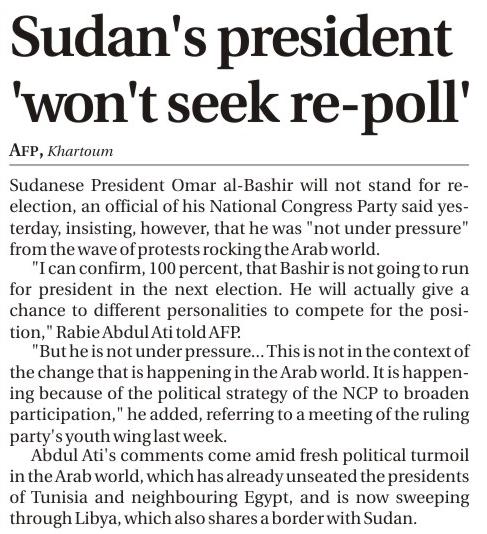 Sudan's president 'won't seek re-poll'

AFP, Khartoum

Sudanese President Omar al-Bashir will not stand for re-election, an official of his National Congress Party said yesterday, insisting, however, that he was "not under pressure" from the wave of protests rocking the Arab world.

"I can confirm, 100 percent, that Bashir is not going to run for president in the next election. He will actually give a chance to different personalities to compete for the position," Rabie Abdul Ati told AFP.

"But he is not under pressure... This is not in the context of the change that is happening in the Arab world. It is happening because of the political strategy of the NCP to broaden participation," he added, referring to a meeting of the ruling party's youth wing last week.

Abdul Ati's comments come amid fresh political turmoil in the Arab world, which has already unseated the presidents of Tunisia and neighbouring Egypt, and is now sweeping through Libya, which also shares a border with Sudan.